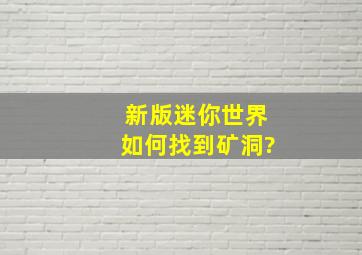 新版迷你世界
如何找到矿洞?